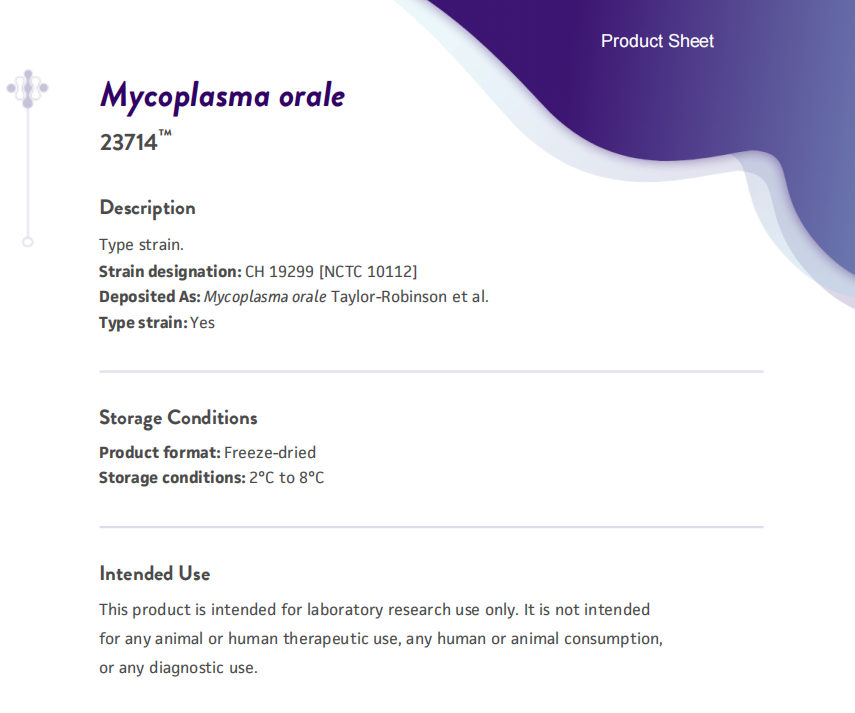 Product Sheet

Mycoplasma orale

23714™

Description

Type strain.
Strain designation: CH 19299 [NCTC 10112]
Deposited As: Mycoplasma orale Taylor-Robinson et al.
Type strain: Yes

Storage Conditions

Product format: Freeze-dried
Storage conditions: 2°C to 8°C

Intended Use

This product is intended for laboratory research use only. It is not intended for any animal or human therapeutic use, any human or animal consumption, or any diagnostic use.